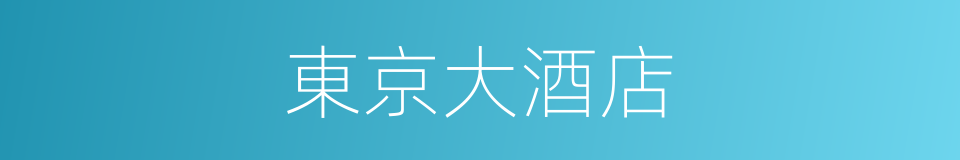 東京大酒店